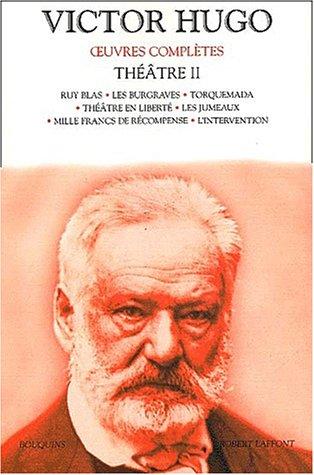 VICTOR HUGO

ŒUVRES COMPLÈTES

THÉÂTRE II

RUY BLAS • LES BURGRAVES • TORQUEMADA • THÉÂTRE EN LIBERTÉ • LES JUMEAUX • MILLE FRANCS DE RÉCOMPENSE • L'INTERVENTION

BOUQUINS

ROBERT LAFFONT